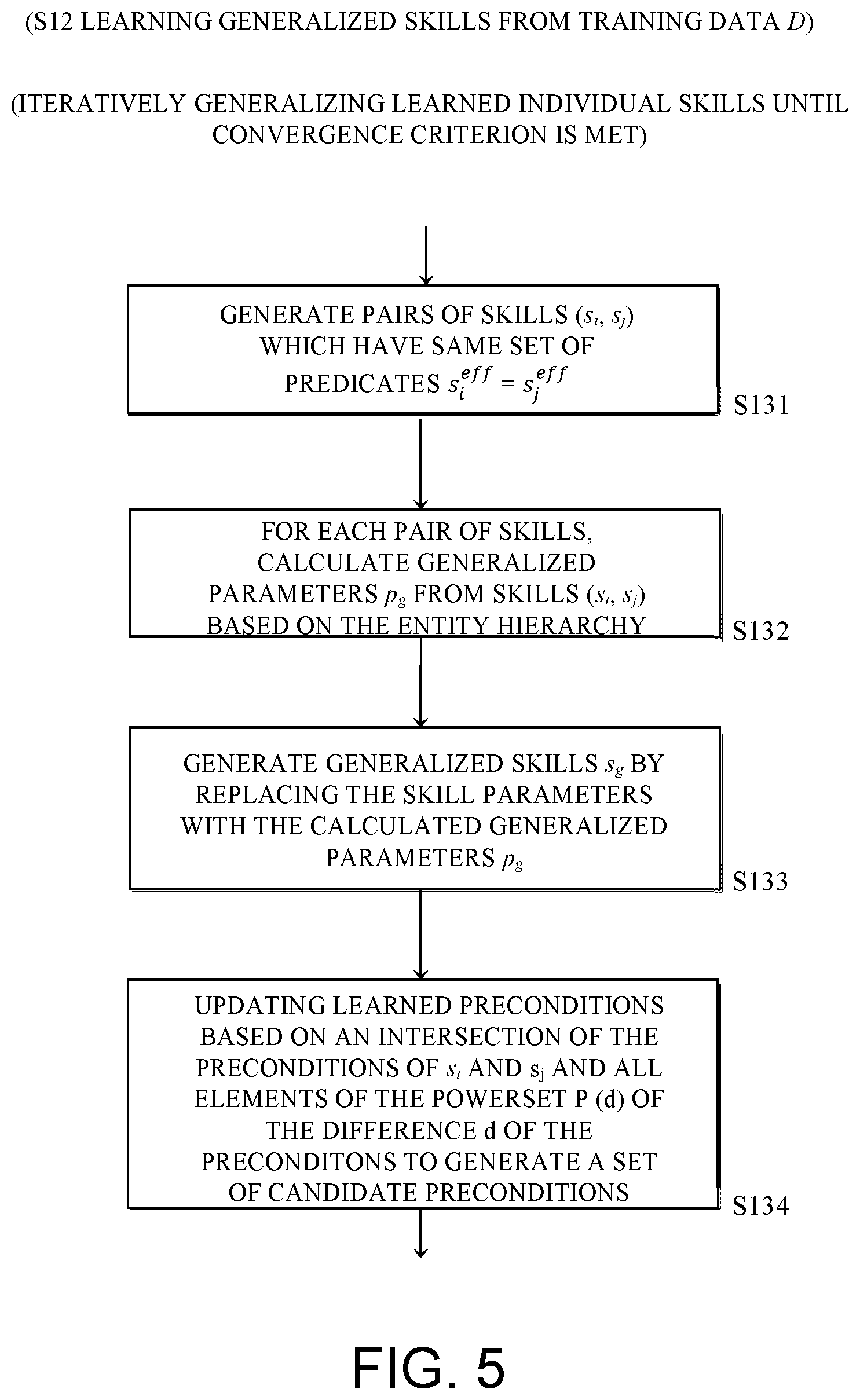 (S12 LEARNING GENERALIZED SKILLS FROM TRAINING DATA $D$)

(ITERATIVELY GENERALIZING LEARNED INDIVIDUAL SKILLS UNTIL CONVERGENCE CRITERION IS MET)

GENERATE PAIRS OF SKILLS $(s_i, s_j)$ WHICH HAVE SAME SET OF PREDICATES $s_i^{eff} = s_j^{eff}$

S131

FOR EACH PAIR OF SKILLS, CALCULATE GENERALIZED PARAMETERS $p_g$ FROM SKILLS $(s_i, s_j)$ BASED ON THE ENTITY HIERARCHY

S132

GENERATE GENERALIZED SKILLS $s_g$ BY REPLACING THE SKILL PARAMETERS WITH THE CALCULATED GENERALIZED PARAMETERS $p_g$

S133

UPDATING LEARNED PRECONDITIONS BASED ON AN INTERSECTION OF THE PRECONDITIONS OF $s_i$ AND $s_j$ AND ALL ELEMENTS OF THE POWERSET P (d) OF THE DIFFERENCE d OF THE PRECONDITONS TO GENERATE A SET OF CANDIDATE PRECONDITIONS

S134

FIG. 5